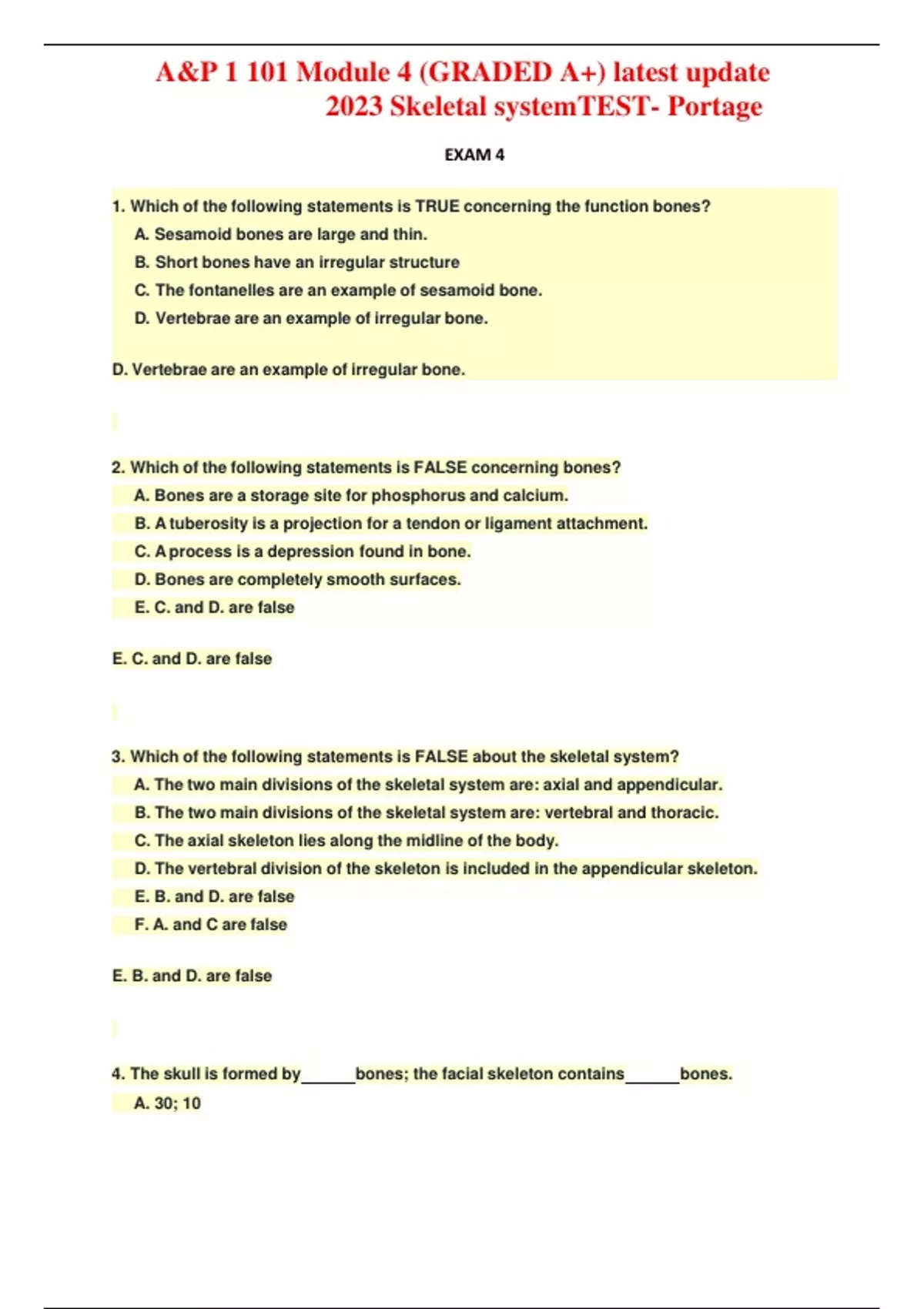 A&P 1 101 Module 4 (GRADED A+) latest update 2023 Skeletal systemTEST- Portage

EXAM 4

1. Which of the following statements is TRUE concerning the function bones?

A. Sesamoid bones are large and thin.

B. Short bones have an irregular structure

C. The fontanelles are an example of sesamoid bone.

D. Vertebrae are an example of irregular bone.

D. Vertebrae are an example of irregular bone.

2. Which of the following statements is FALSE concerning bones?

A. Bones are a storage site for phosphorus and calcium.

B. A tuberosity is a projection for a tendon or ligament attachment.

C. A process is a depression found in bone.

D. Bones are completely smooth surfaces.

E. C. and D. are false

E. C. and D. are false

3. Which of the following statements is FALSE about the skeletal system?

A. The two main divisions of the skeletal system are: axial and appendicular.

B. The two main divisions of the skeletal system are: vertebral and thoracic.

C. The axial skeleton lies along the midline of the body.

D. The vertebral division of the skeleton is included in the appendicular skeleton.

E. B. and D. are false

F. A. and C are false

E. B. and D. are false

4. The skull is formed by______bones; the facial skeleton contains______bones.

A. 30; 10